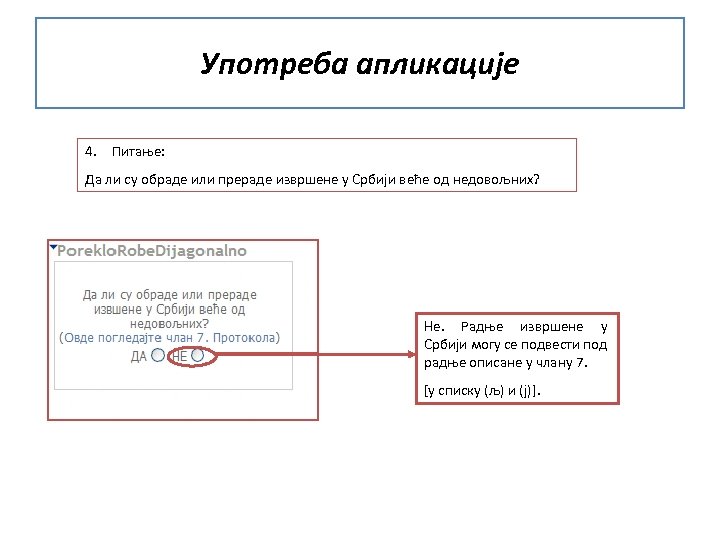 Употреба апликације

4. Питање:

Да ли су обраде или прераде извршене у Србији веће од недовољних?

PorekloRobeDijagonalno

Да ли су обраде или прераде извшене у Србији веће од недовољних?
(Овде погледајте члан 7. Протокола)
ДА НЕ

Не. Радње извршене у Србији могу се подвести под радње описане у члану 7.

[у списку (љ) и (ј)].